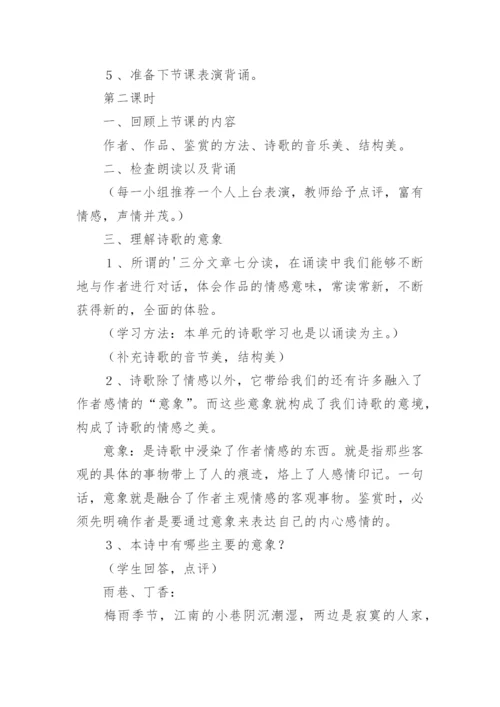 ５、准备下节课表演背诵。

第二课时

一、回顾上节课的内容

作者、作品、鉴赏的方法、诗歌的音乐美、结构美。

二、检查朗读以及背诵

（每一小组推荐一个人上台表演，教师给予点评，富有情感，声情并茂。）

三、理解诗歌的意象

１、所谓的'三分文章七分读，在诵读中我们能够不断地与作者进行对话，体会作品的情感意味，常读常新，不断获得新的，全面的体验。

（学习方法：本单元的诗歌学习也是以诵读为主。）

（补充诗歌的音节美，结构美）

２、诗歌除了情感以外，它带给我们的还有许多融入了作者感情的“意象”。而这些意象就构成了我们诗歌的意境，构成了诗歌的情感之美。

意象：是诗歌中浸染了作者情感的东西。就是指那些客观的具体的事物带上了人的痕迹，烙上了人感情印记。一句话，意象就是融合了作者主观情感的客观事物。鉴赏时，必须先明确作者是要通过意象来表达自己的内心感情的。

３、本诗中有哪些主要的意象？

（学生回答，点评）

雨巷、丁香：

梅雨季节，江南的小巷阴沉潮湿，两边是寂寞的人家，